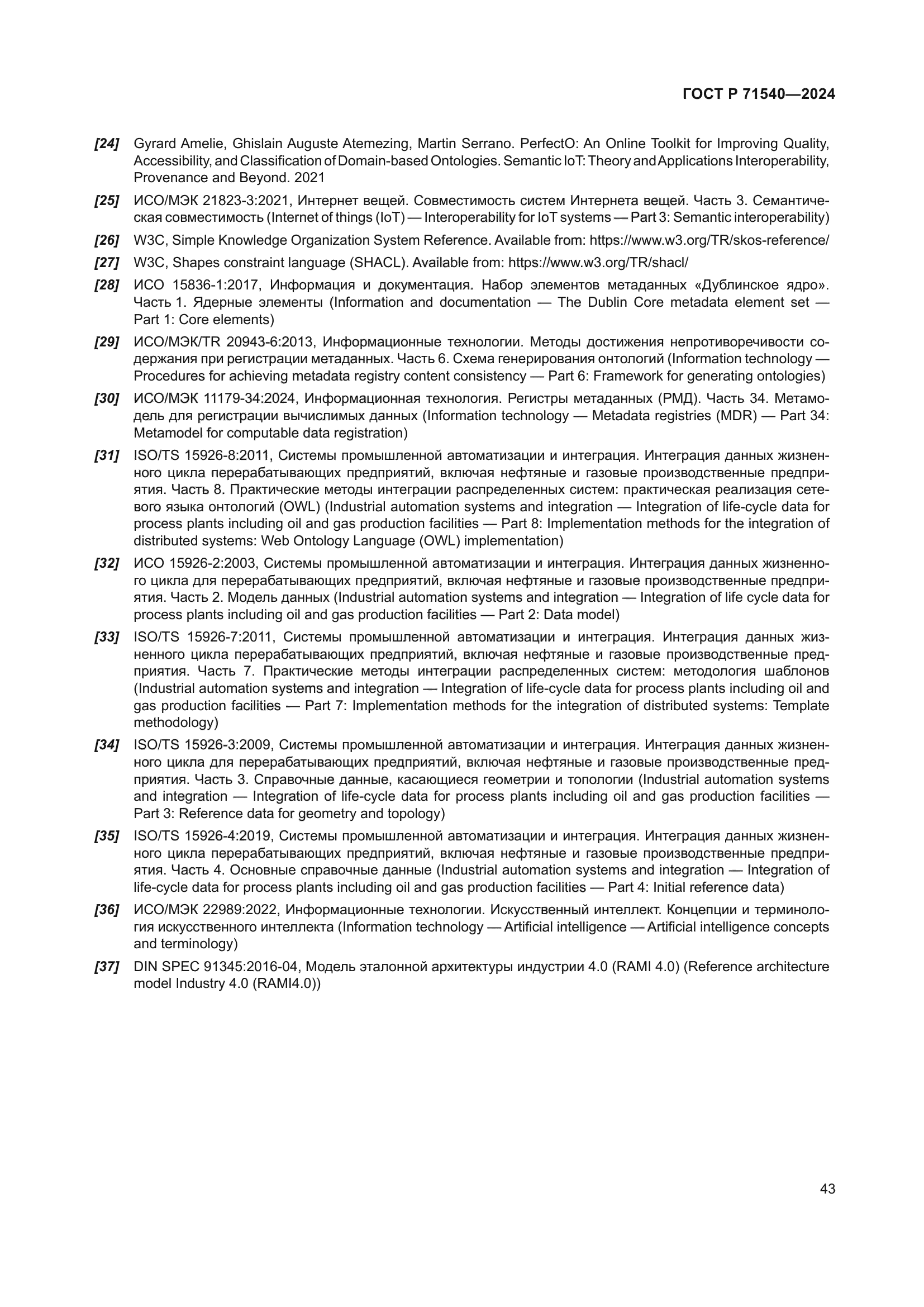 ГОСТ Р 71540—2024

[24] Gyrard Amelie, Ghislain Auguste Atemezing, Martin Serrano. PerfectO: An Online Toolkit for Improving Quality, Accessibility, and Classification of Domain-based Ontologies. Semantic IoT: Theory and Applications Interoperability, Provenance and Beyond. 2021

[25] ИСО/МЭК 21823-3:2021, Интернет вещей. Совместимость систем Интернета вещей. Часть 3. Семантическая совместимость (Internet of things (IoT) — Interoperability for IoT systems — Part 3: Semantic interoperability)

[26] W3C, Simple Knowledge Organization System Reference. Available from: https://www.w3.org/TR/skos-reference/

[27] W3C, Shapes constraint language (SHACL). Available from: https://www.w3.org/TR/shacl/

[28] ИСО 15836-1:2017, Информация и документация. Набор элементов метаданных «Дублинское ядро». Часть 1. Ядерные элементы (Information and documentation — The Dublin Core metadata element set — Part 1: Core elements)

[29] ИСО/МЭК/TR 20943-6:2013, Информационные технологии. Методы достижения непротиворечивости содержания при регистрации метаданных. Часть 6. Схема генерирования онтологий (Information technology — Procedures for achieving metadata registry content consistency — Part 6: Framework for generating ontologies)

[30] ИСО/МЭК 11179-34:2024, Информационная технология. Регистры метаданных (РМД). Часть 34. Метамодель для регистрации вычислимых данных (Information technology — Metadata registries (MDR) — Part 34: Metamodel for computable data registration)

[31] ISO/TS 15926-8:2011, Системы промышленной автоматизации и интеграция. Интеграция данных жизненного цикла перерабатывающих предприятий, включая нефтяные и газовые производственные предприятия. Часть 8. Практические методы интеграции распределенных систем: практическая реализация сетевого языка онтологий (OWL) (Industrial automation systems and integration — Integration of life-cycle data for process plants including oil and gas production facilities — Part 8: Implementation methods for the integration of distributed systems: Web Ontology Language (OWL) implementation)

[32] ИСО 15926-2:2003, Системы промышленной автоматизации и интеграция. Интеграция данных жизненного цикла для перерабатывающих предприятий, включая нефтяные и газовые производственные предприятия. Часть 2. Модель данных (Industrial automation systems and integration — Integration of life cycle data for process plants including oil and gas production facilities — Part 2: Data model)

[33] ISO/TS 15926-7:2011, Системы промышленной автоматизации и интеграция. Интеграция данных жизненного цикла перерабатывающих предприятий, включая нефтяные и газовые производственные предприятия. Часть 7. Практические методы интеграции распределенных систем: методология шаблонов (Industrial automation systems and integration — Integration of life-cycle data for process plants including oil and gas production facilities — Part 7: Implementation methods for the integration of distributed systems: Template methodology)

[34] ISO/TS 15926-3:2009, Системы промышленной автоматизации и интеграция. Интеграция данных жизненного цикла для перерабатывающих предприятий, включая нефтяные и газовые производственные предприятия. Часть 3. Справочные данные, касающиеся геометрии и топологии (Industrial automation systems and integration — Integration of life-cycle data for process plants including oil and gas production facilities — Part 3: Reference data for geometry and topology)

[35] ISO/TS 15926-4:2019, Системы промышленной автоматизации и интеграция. Интеграция данных жизненного цикла перерабатывающих предприятий, включая нефтяные и газовые производственные предприятия. Часть 4. Основные справочные данные (Industrial automation systems and integration — Integration of life-cycle data for process plants including oil and gas production facilities — Part 4: Initial reference data)

[36] ИСО/МЭК 22989:2022, Информационные технологии. Искусственный интеллект. Концепции и терминология искусственного интеллекта (Information technology — Artificial intelligence — Artificial intelligence concepts and terminology)

[37] DIN SPEC 91345:2016-04, Модель эталонной архитектуры индустрии 4.0 (RAMI 4.0) (Reference architecture model Industry 4.0 (RAMI4.0))

43